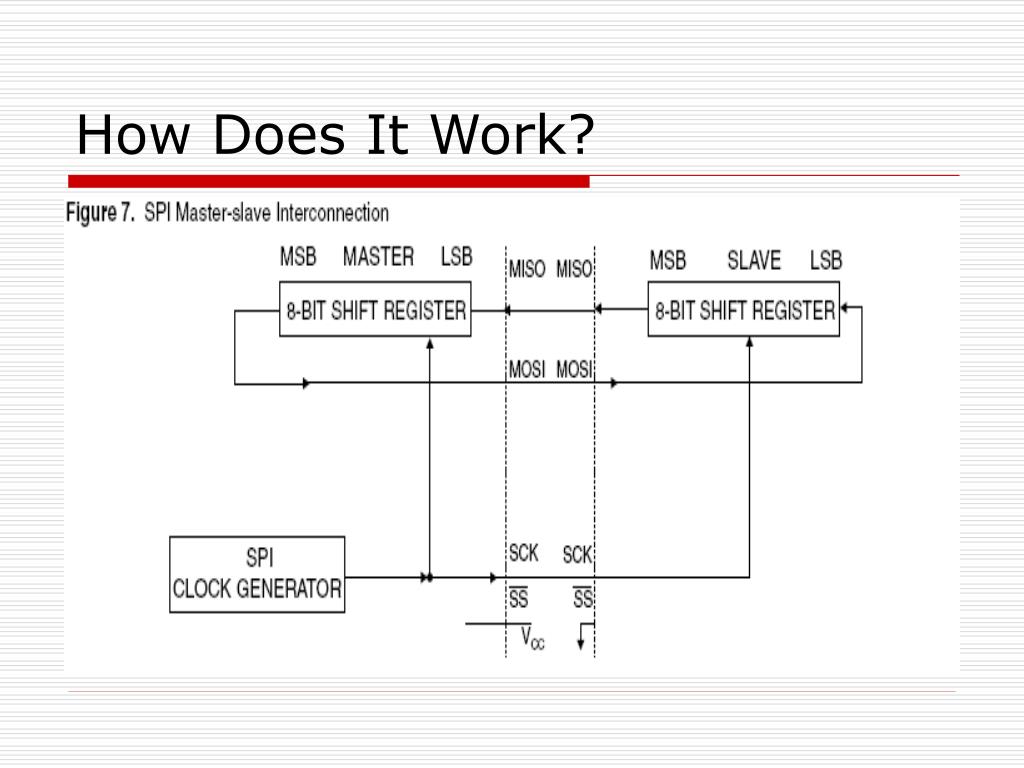 How Does It Work?

Figure 7. SPI Master-slave Interconnection

MSB MASTER LSB

8-BIT SHIFT REGISTER

MISO MISO

MSB SLAVE LSB

8-BIT SHIFT REGISTER

MOSI MOSI

SPI CLOCK GENERATOR

SCK SCK

$\overline{SS}$ $\overline{SS}$

$V_{CC}$